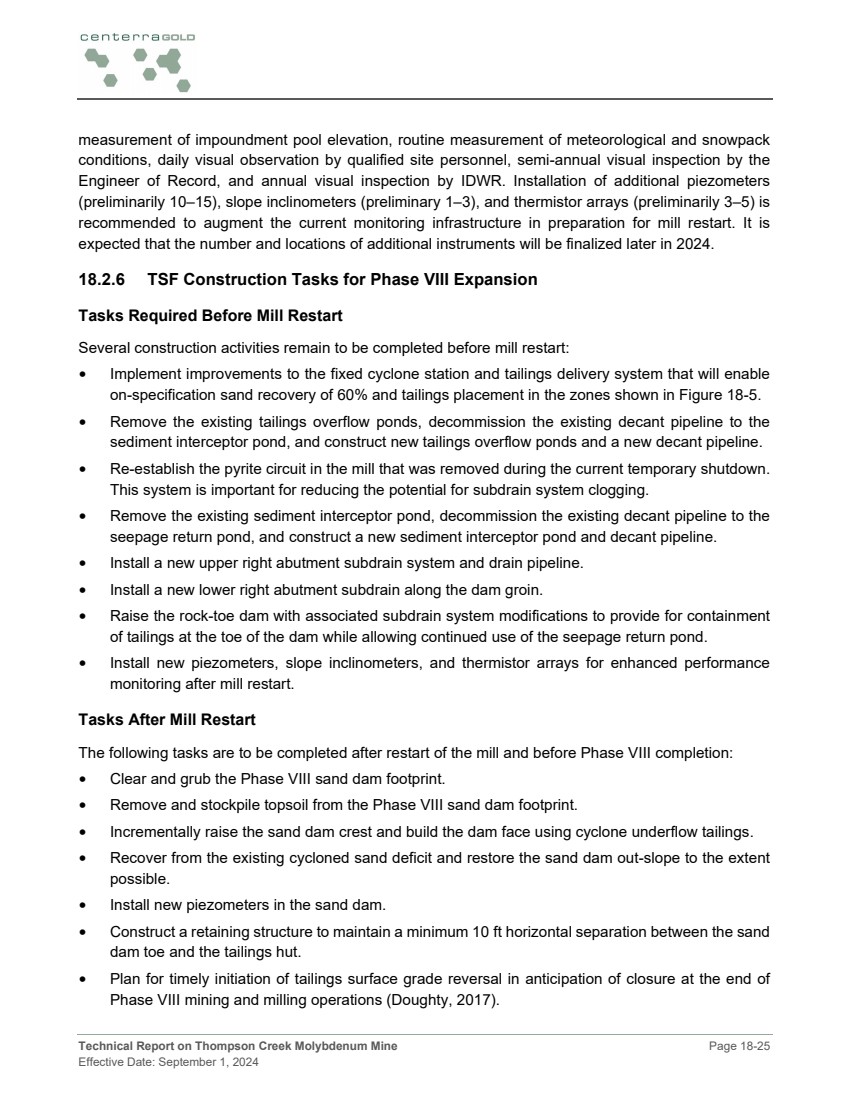 centerraGOLD

measurement of impoundment pool elevation, routine measurement of meteorological and snowpack conditions, daily visual observation by qualified site personnel, semi-annual visual inspection by the Engineer of Record, and annual visual inspection by IDWR. Installation of additional piezometers (preliminarily 10–15), slope inclinometers (preliminary 1–3), and thermistor arrays (preliminarily 3–5) is recommended to augment the current monitoring infrastructure in preparation for mill restart. It is expected that the number and locations of additional instruments will be finalized later in 2024.

18.2.6 TSF Construction Tasks for Phase VIII Expansion

Tasks Required Before Mill Restart

Several construction activities remain to be completed before mill restart:

• Implement improvements to the fixed cyclone station and tailings delivery system that will enable on-specification sand recovery of 60% and tailings placement in the zones shown in Figure 18-5.
• Remove the existing tailings overflow ponds, decommission the existing decant pipeline to the sediment interceptor pond, and construct new tailings overflow ponds and a new decant pipeline.
• Re-establish the pyrite circuit in the mill that was removed during the current temporary shutdown. This system is important for reducing the potential for subdrain system clogging.
• Remove the existing sediment interceptor pond, decommission the existing decant pipeline to the seepage return pond, and construct a new sediment interceptor pond and decant pipeline.
• Install a new upper right abutment subdrain system and drain pipeline.
• Install a new lower right abutment subdrain along the dam groin.
• Raise the rock-toe dam with associated subdrain system modifications to provide for containment of tailings at the toe of the dam while allowing continued use of the seepage return pond.
• Install new piezometers, slope inclinometers, and thermistor arrays for enhanced performance monitoring after mill restart.

Tasks After Mill Restart

The following tasks are to be completed after restart of the mill and before Phase VIII completion:

• Clear and grub the Phase VIII sand dam footprint.
• Remove and stockpile topsoil from the Phase VIII sand dam footprint.
• Incrementally raise the sand dam crest and build the dam face using cyclone underflow tailings.
• Recover from the existing cycloned sand deficit and restore the sand dam out-slope to the extent possible.
• Install new piezometers in the sand dam.
• Construct a retaining structure to maintain a minimum 10 ft horizontal separation between the sand dam toe and the tailings hut.
• Plan for timely initiation of tailings surface grade reversal in anticipation of closure at the end of Phase VIII mining and milling operations (Doughty, 2017).

Technical Report on Thompson Creek Molybdenum Mine
Effective Date: September 1, 2024
Page 18-25